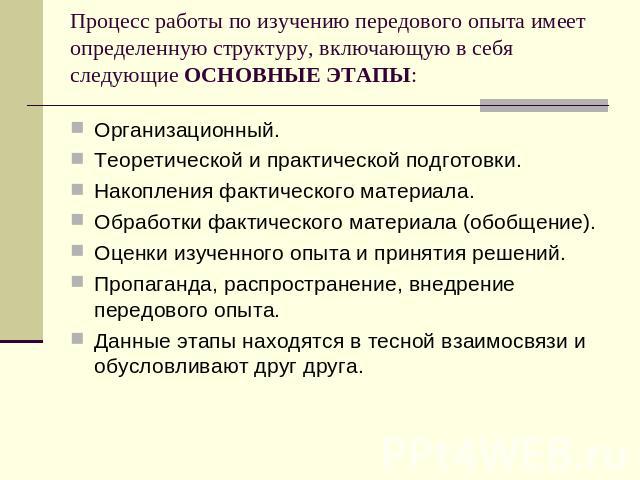 Процесс работы по изучению передового опыта имеет определенную структуру, включающую в себя следующие ОСНОВНЫЕ ЭТАПЫ:

Организационный.
Теоретической и практической подготовки.
Накопления фактического материала.
Обработки фактического материала (обобщение).
Оценки изученного опыта и принятия решений.
Пропаганда, распространение, внедрение передового опыта.
Данные этапы находятся в тесной взаимосвязи и обусловливают друг друга.

PPt4WEB.ru